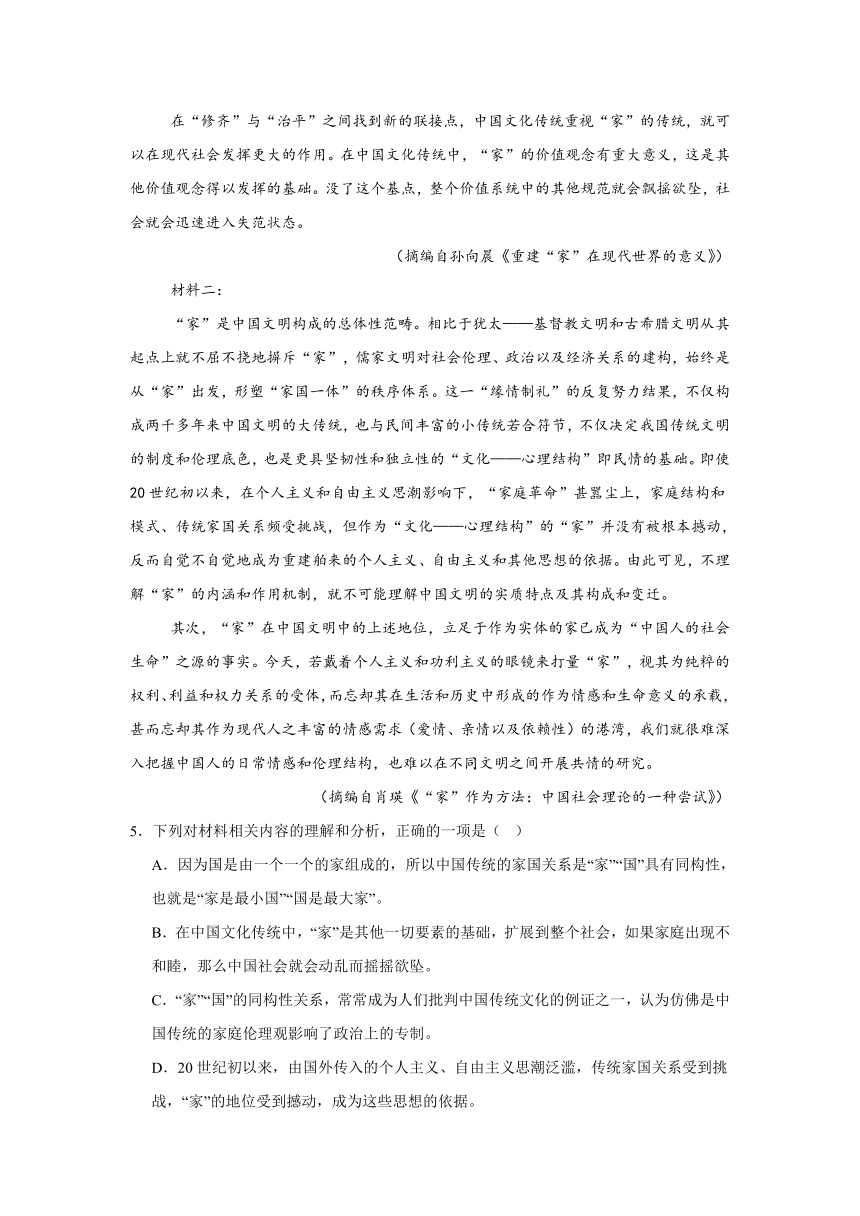 在“修齐”与“治平”之间找到新的联接点，中国文化传统重视“家”的传统，就可以在现代社会发挥更大的作用。在中国文化传统中，“家”的价值观念有重大意义，这是其他价值观念得以发挥的基础。没了这个基点，整个价值系统中的其他规范就会飘摇欲坠，社会就会迅速进入失范状态。

（摘编自孙向晨《重建“家”在现代世界的意义》）

材料二：

“家”是中国文明构成的总体性范畴。相比于犹太——基督教文明和古希腊文明从其起点上就不屈不挠地摒斥“家”，儒家文明对社会伦理、政治以及经济关系的建构，始终是从“家”出发，形塑“家国一体”的秩序体系。这一“缘情制礼”的反复努力结果，不仅构成两千多年来中国文明的大传统，也与民间丰富的小传统若合符节，不仅决定我国传统文明的制度和伦理底色，也是更具坚韧性和独立性的“文化——心理结构”即民情的基础。即使20世纪初以来，在个人主义和自由主义思潮影响下，“家庭革命”甚嚣尘上，家庭结构和模式、传统家国关系频受挑战，但作为“文化——心理结构”的“家”并没有被根本撼动，反而自觉不自觉地成为重建舶来的个人主义、自由主义和其他思想的依据。由此可见，不理解“家”的内涵和作用机制，就不可能理解中国文明的实质特点及其构成和变迁。

其次，“家”在中国文明中的上述地位，立足于作为实体的家已成为“中国人的社会生命”之源的事实。今天，若戴着个人主义和功利主义的眼镜来打量“家”，视其为纯粹的权利、利益和权力关系的受体，而忘却其在生活和历史中形成的作为情感和生命意义的承载，甚而忘却其作为现代人之丰富的情感需求（爱情、亲情以及依赖性）的港湾，我们就很难深入把握中国人的日常情感和伦理结构，也难以在不同文明之间开展共情的研究。

（摘编自肖瑛《“家”作为方法：中国社会理论的一种尝试》）

5．下列对材料相关内容的理解和分析，正确的一项是（ ）

A．因为国是由一个一个的家组成的，所以中国传统的家国关系是“家”“国”具有同构性，也就是“家是最小国”“国是最大家”。

B．在中国文化传统中，“家”是其他一切要素的基础，扩展到整个社会，如果家庭出现不和睦，那么中国社会就会动乱而摇摇欲坠。

C．“家”“国”的同构性关系，常常成为人们批判中国传统文化的例证之一，认为仿佛是中国传统的家庭伦理观影响了政治上的专制。

D．20世纪初以来，由国外传入的个人主义、自由主义思潮泛滥，传统家国关系受到挑战，“家”的地位受到撼动，成为这些思想的依据。